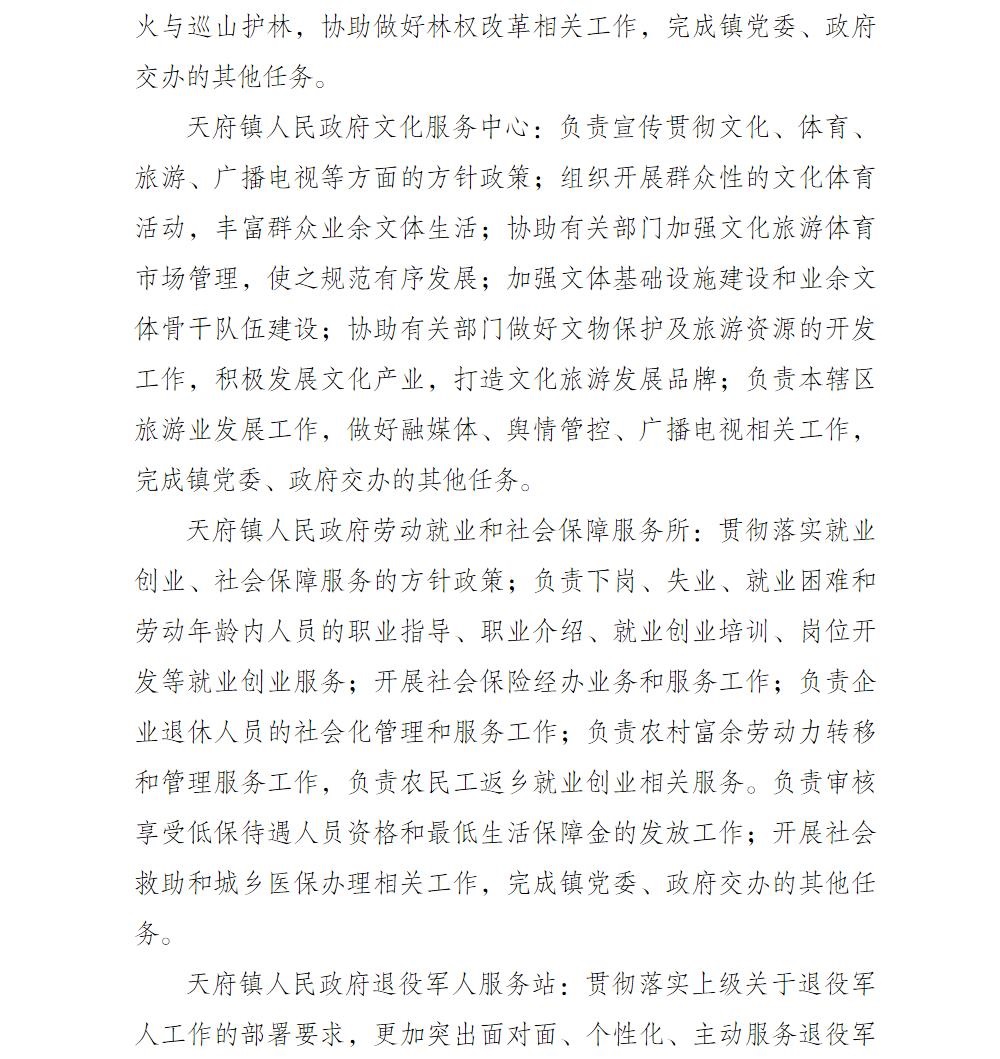 火与巡山护林，协助做好林权改革相关工作，完成镇党委、政府交办的其他任务。

天府镇人民政府文化服务中心：负责宣传贯彻文化、体育、旅游、广播电视等方面的方针政策；组织开展群众性的文化体育活动，丰富群众业余文体生活；协助有关部门加强文化旅游体育市场管理，使之规范有序发展；加强文体基础设施建设和业余文体骨干队伍建设；协助有关部门做好文物保护及旅游资源的开发工作，积极发展文化产业，打造文化旅游发展品牌；负责本辖区旅游业发展工作，做好融媒体、舆情管控、广播电视相关工作，完成镇党委、政府交办的其他任务。

天府镇人民政府劳动就业和社会保障服务所：贯彻落实就业创业、社会保障服务的方针政策；负责下岗、失业、就业困难和劳动年龄内人员的职业指导、职业介绍、就业创业培训、岗位开发等就业创业服务；开展社会保险经办业务和服务工作；负责企业退休人员的社会化管理和服务工作；负责农村富余劳动力转移和管理服务工作，负责农民工返乡就业创业相关服务。负责审核享受低保待遇人员资格和最低生活保障金的发放工作；开展社会救助和城乡医保办理相关工作，完成镇党委、政府交办的其他任务。

天府镇人民政府退役军人服务站：贯彻落实上级关于退役军人工作的部署要求，更加突出面对面、个性化、主动服务退役军